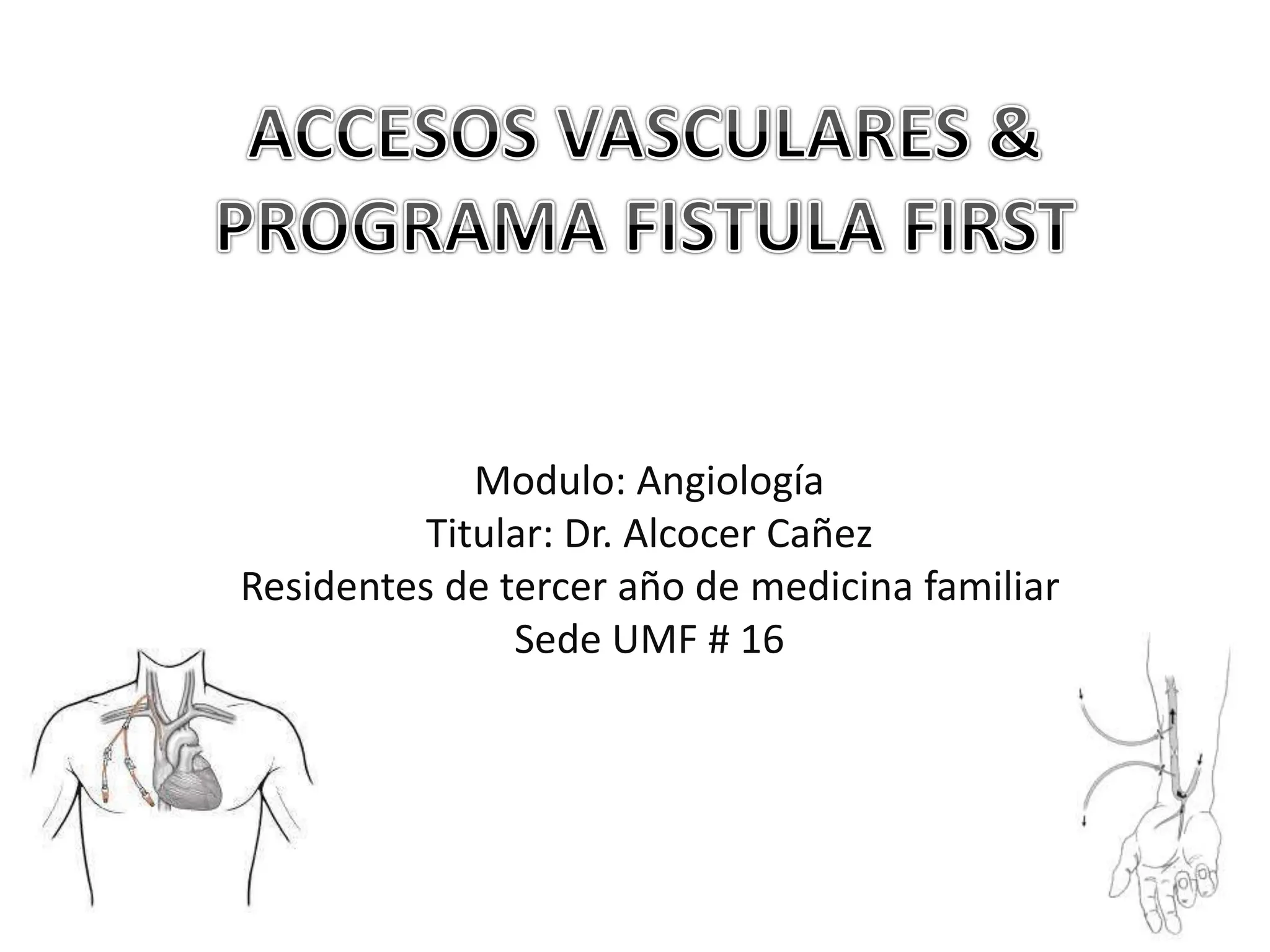 ACCESOS VASCULARES & PROGRAMA FISTULA FIRST

Modulo: Angiología
Titular: Dr. Alcocer Cañez
Residentes de tercer año de medicina familiar
Sede UMF # 16